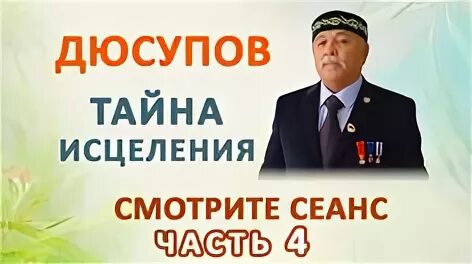 ДЮСУПОВ

ТАЙНА ИСЦЕЛЕНИЯ

СМОТРИТЕ СЕАНС
ЧАСТЬ 4